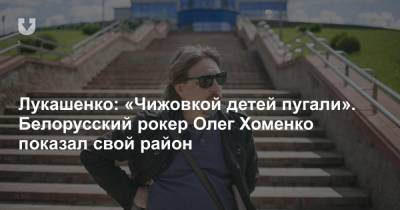 Лукашенко: «Чижовкой детей пугали». Белорусский рокер Олег Хоменко показал свой район